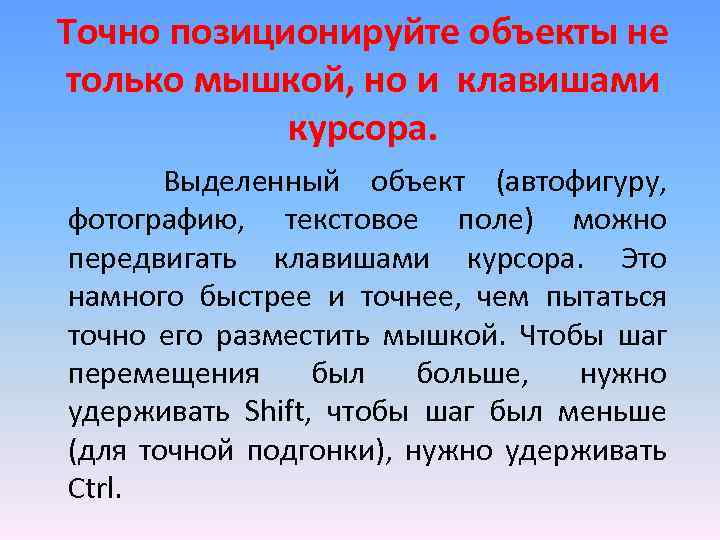 Точно позиционируйте объекты не только мышкой, но и клавишами курсора.

Выделенный объект (автофигуру, фотографию, текстовое поле) можно передвигать клавишами курсора. Это намного быстрее и точнее, чем пытаться точно его разместить мышкой. Чтобы шаг перемещения был больше, нужно удерживать Shift, чтобы шаг был меньше (для точной подгонки), нужно удерживать Ctrl.